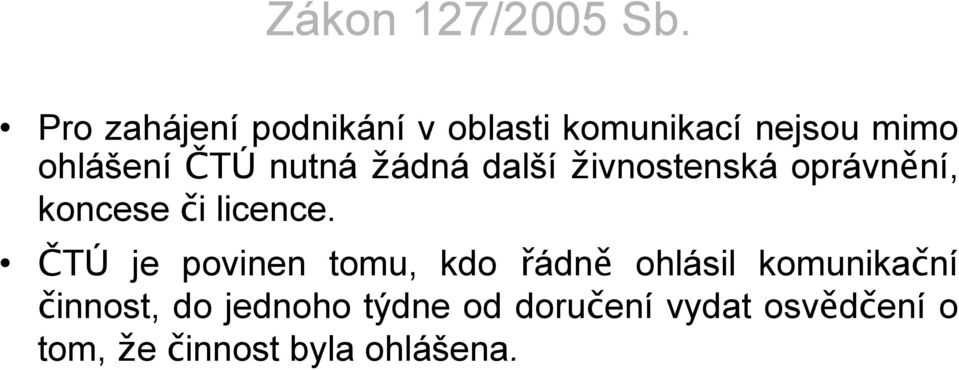 Zákon 127/2005 Sb.

• Pro zahájení podnikání v oblasti komunikací nejsou mimo ohlášení ČTÚ nutná žádná další živnostenská oprávnění, koncese či licence.

• ČTÚ je povinen tomu, kdo řádně ohlásil komunikační činnost, do jednoho týdne od doručení vydat osvědčení o tom, že činnost byla ohlášena.